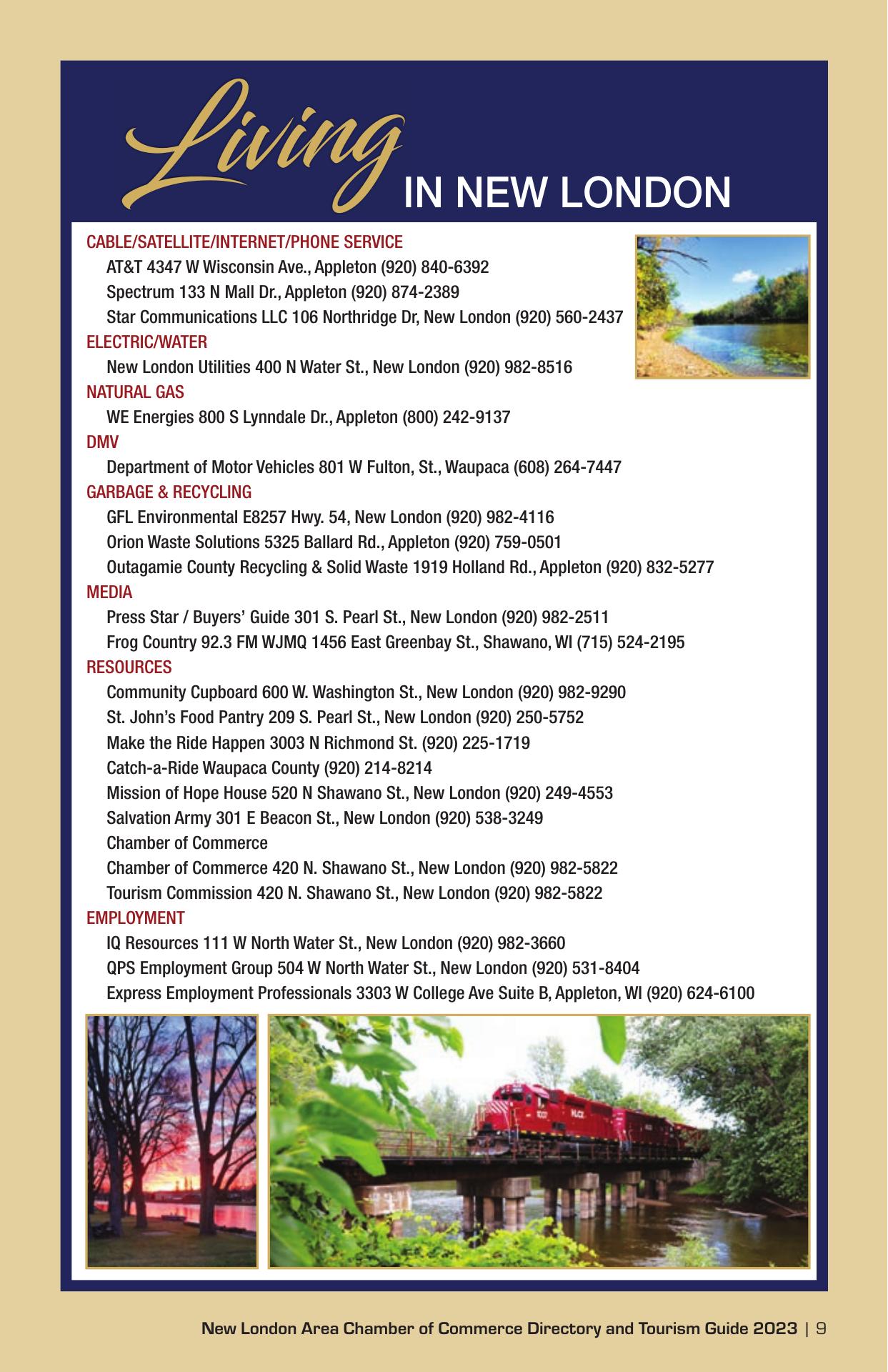 Living IN NEW LONDON

CABLE/SATELLITE/INTERNET/PHONE SERVICE
AT&T 4347 W Wisconsin Ave., Appleton (920) 840-6392
Spectrum 133 N Mall Dr., Appleton (920) 874-2389
Star Communications LLC 106 Northridge Dr, New London (920) 560-2437

ELECTRIC/WATER
New London Utilities 400 N Water St., New London (920) 982-8516

NATURAL GAS
WE Energies 800 S Lynndale Dr., Appleton (800) 242-9137

DMV
Department of Motor Vehicles 801 W Fulton, St., Waupaca (608) 264-7447

GARBAGE & RECYCLING
GFL Environmental E8257 Hwy. 54, New London (920) 982-4116
Orion Waste Solutions 5325 Ballard Rd., Appleton (920) 759-0501
Outagamie County Recycling & Solid Waste 1919 Holland Rd., Appleton (920) 832-5277

MEDIA
Press Star / Buyers' Guide 301 S. Pearl St., New London (920) 982-2511
Frog Country 92.3 FM WJMQ 1456 East Greenbay St., Shawano, WI (715) 524-2195

RESOURCES
Community Cupboard 600 W. Washington St., New London (920) 982-9290
St. John's Food Pantry 209 S. Pearl St., New London (920) 250-5752
Make the Ride Happen 3003 N Richmond St. (920) 225-1719
Catch-a-Ride Waupaca County (920) 214-8214
Mission of Hope House 520 N Shawano St., New London (920) 249-4553
Salvation Army 301 E Beacon St., New London (920) 538-3249
Chamber of Commerce
Chamber of Commerce 420 N. Shawano St., New London (920) 982-5822
Tourism Commission 420 N. Shawano St., New London (920) 982-5822

EMPLOYMENT
IQ Resources 111 W North Water St., New London (920) 982-3660
QPS Employment Group 504 W North Water St., New London (920) 531-8404
Express Employment Professionals 3303 W College Ave Suite B, Appleton, WI (920) 624-6100

New London Area Chamber of Commerce Directory and Tourism Guide 2023 | 9